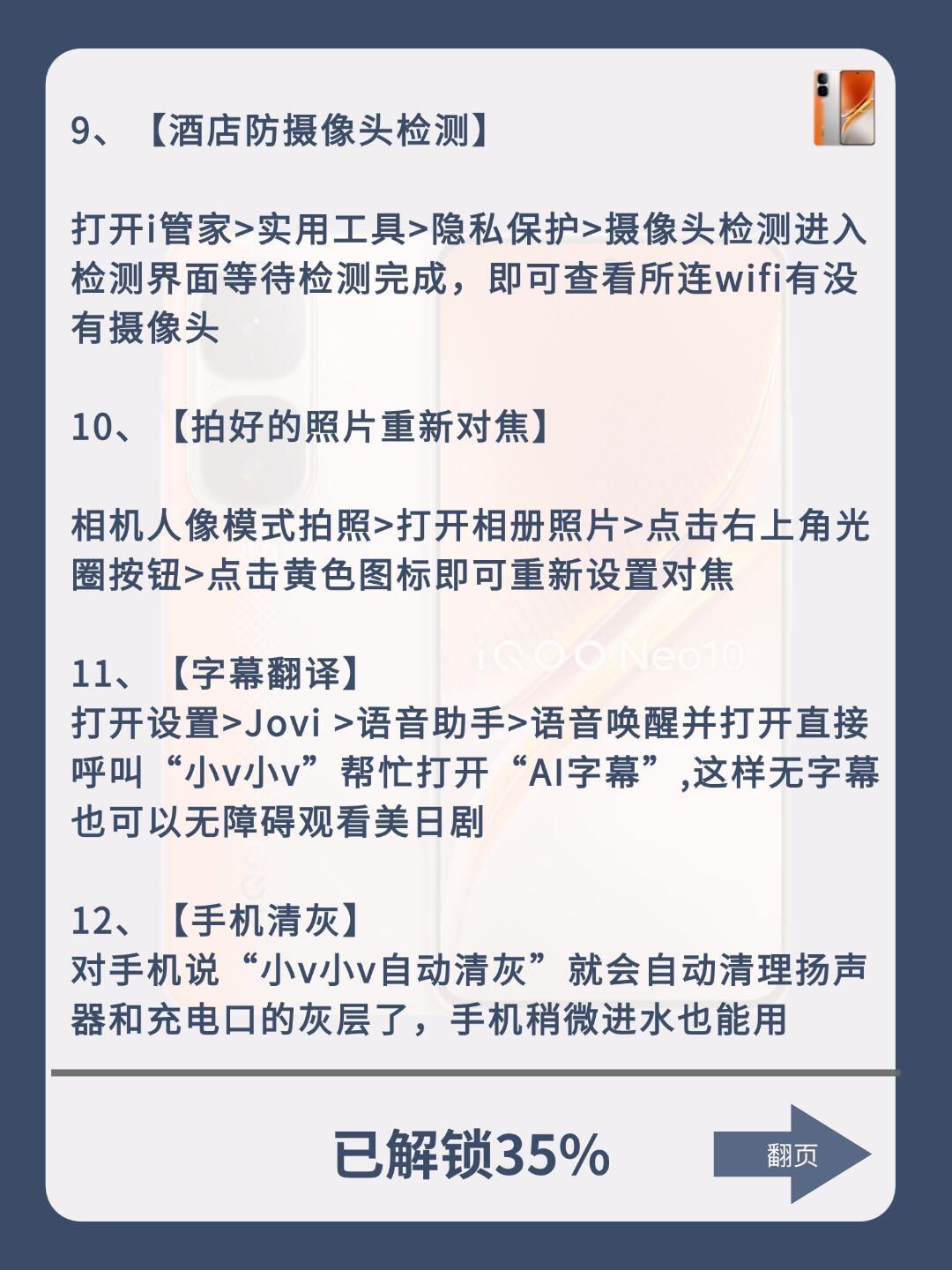 9、【酒店防摄像头检测】

打开i管家>实用工具>隐私保护>摄像头检测进入检测界面等待检测完成，即可查看所连wifi有没有摄像头

10、【拍好的照片重新对焦】

相机人像模式拍照>打开相册照片>点击右上角光圈按钮>点击黄色图标即可重新设置对焦

iQOO Neo10

11、【字幕翻译】
打开设置>Jovi >语音助手>语音唤醒并打开直接呼叫“小v小v”帮忙打开“AI字幕”,这样无字幕也可以无障碍观看美日剧

12、【手机清灰】
对手机说“小v小v自动清灰”就会自动清理扬声器和充电口的灰层了，手机稍微进水也能用

已解锁35%

翻页